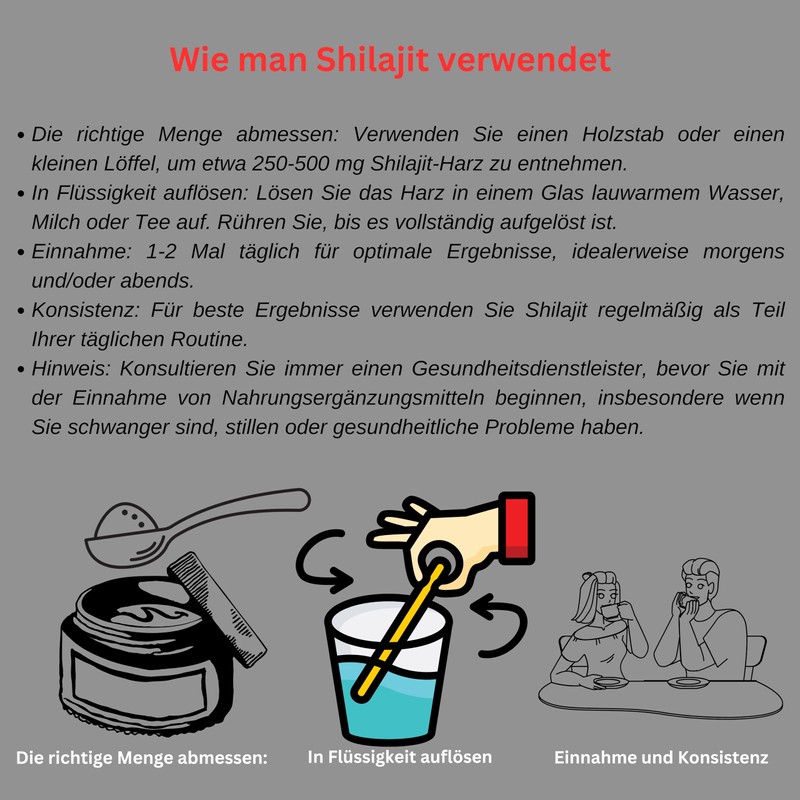 Wie man Shilajit verwendet

• Die richtige Menge abmessen: Verwenden Sie einen Holzstab oder einen kleinen Löffel, um etwa 250-500 mg Shilajit-Harz zu entnehmen.
• In Flüssigkeit auflösen: Lösen Sie das Harz in einem Glas lauwarmem Wasser, Milch oder Tee auf. Rühren Sie, bis es vollständig aufgelöst ist.
• Einnahme: 1-2 Mal täglich für optimale Ergebnisse, idealerweise morgens und/oder abends.
• Konsistenz: Für beste Ergebnisse verwenden Sie Shilajit regelmäßig als Teil Ihrer täglichen Routine.
• Hinweis: Konsultieren Sie immer einen Gesundheitsdienstleister, bevor Sie mit der Einnahme von Nahrungsergänzungsmitteln beginnen, insbesondere wenn Sie schwanger sind, stillen oder gesundheitliche Probleme haben.

Die richtige Menge abmessen:

In Flüssigkeit auflösen

Einnahme und Konsistenz